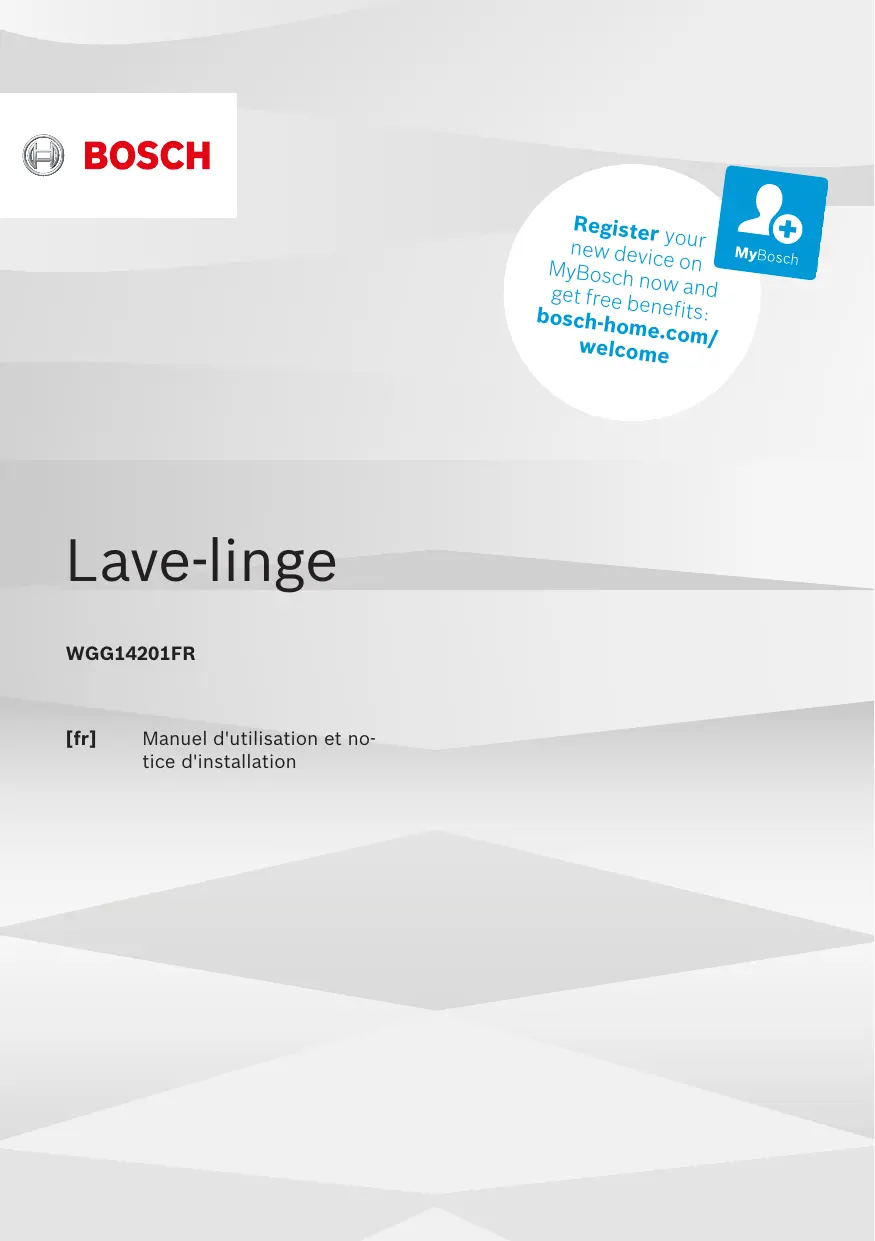 BOSCH

Register your new device on MyBosch now and get free benefits: bosch-home.com/welcome

MyBosch

Lave-linge

WGG14201FR

[fr] Manuel d'utilisation et notice d'installation